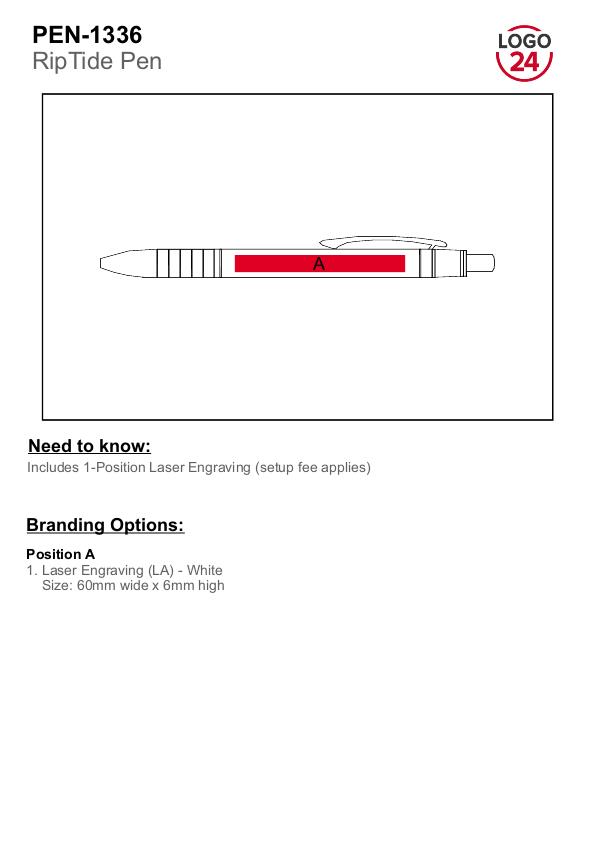 PEN-1336
RipTide Pen

LOGO
24

A

Need to know:
Includes 1-Position Laser Engraving (setup fee applies)

Branding Options:

Position A
1. Laser Engraving (LA) - White
Size: 60mm wide x 6mm high